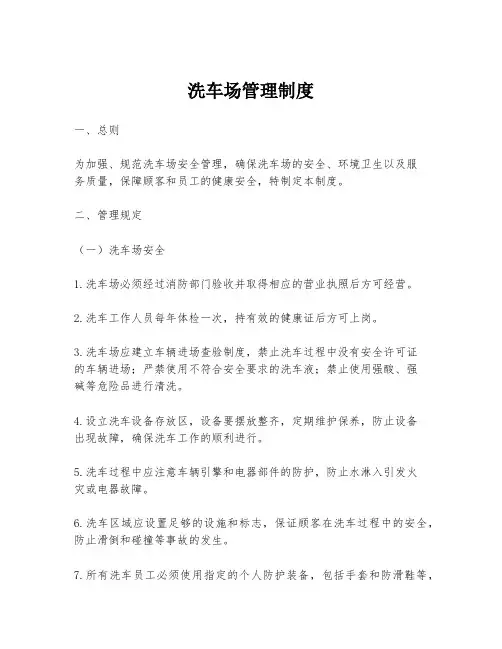 洗车场管理制度

一、总则

为加强、规范洗车场安全管理，确保洗车场的安全、环境卫生以及服务质量，保障顾客和员工的健康安全，特制定本制度。

二、管理规定

（一）洗车场安全

1. 洗车场必须经过消防部门验收并取得相应的营业执照后方可经营。

2. 洗车工作人员每年体检一次，持有效的健康证后方可上岗。

3. 洗车场应建立车辆进场查验制度，禁止洗车过程中没有安全许可证的车辆进场；严禁使用不符合安全要求的洗车液；禁止使用强酸、强碱等危险品进行清洗。

4. 设立洗车设备存放区，设备要摆放整齐，定期维护保养，防止设备出现故障，确保洗车工作的顺利进行。

5. 洗车过程中应注意车辆引擎和电器部件的防护，防止水淋入引发火灾或电器故障。

6. 洗车区域应设置足够的设施和标志，保证顾客在洗车过程中的安全，防止滑倒和碰撞等事故的发生。

7. 所有洗车员工必须使用指定的个人防护装备，包括手套和防滑鞋等，